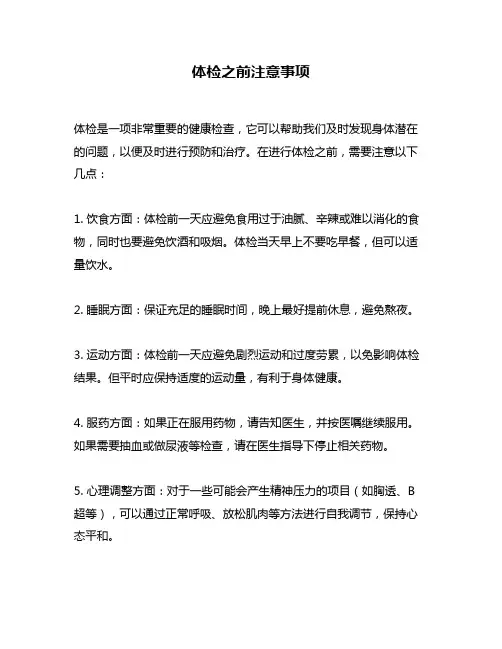 体检之前注意事项

体检是一项非常重要的健康检查，它可以帮助我们及时发现身体潜在的问题，以便及时进行预防和治疗。在进行体检之前，需要注意以下几点：

1. 饮食方面：体检前一天应避免食用过于油腻、辛辣或难以消化的食物，同时也要避免饮酒和吸烟。体检当天早上不要吃早餐，但可以适量饮水。

2. 睡眠方面：保证充足的睡眠时间，晚上最好提前休息，避免熬夜。

3. 运动方面：体检前一天应避免剧烈运动和过度劳累，以免影响体检结果。但平时应保持适度的运动量，有利于身体健康。

4. 服药方面：如果正在服用药物，请告知医生，并按医嘱继续服用。如果需要抽血或做尿液等检查，请在医生指导下停止相关药物。

5. 心理调整方面：对于一些可能会产生精神压力的项目（如胸透、B超等），可以通过正常呼吸、放松肌肉等方法进行自我调节，保持心态平和。